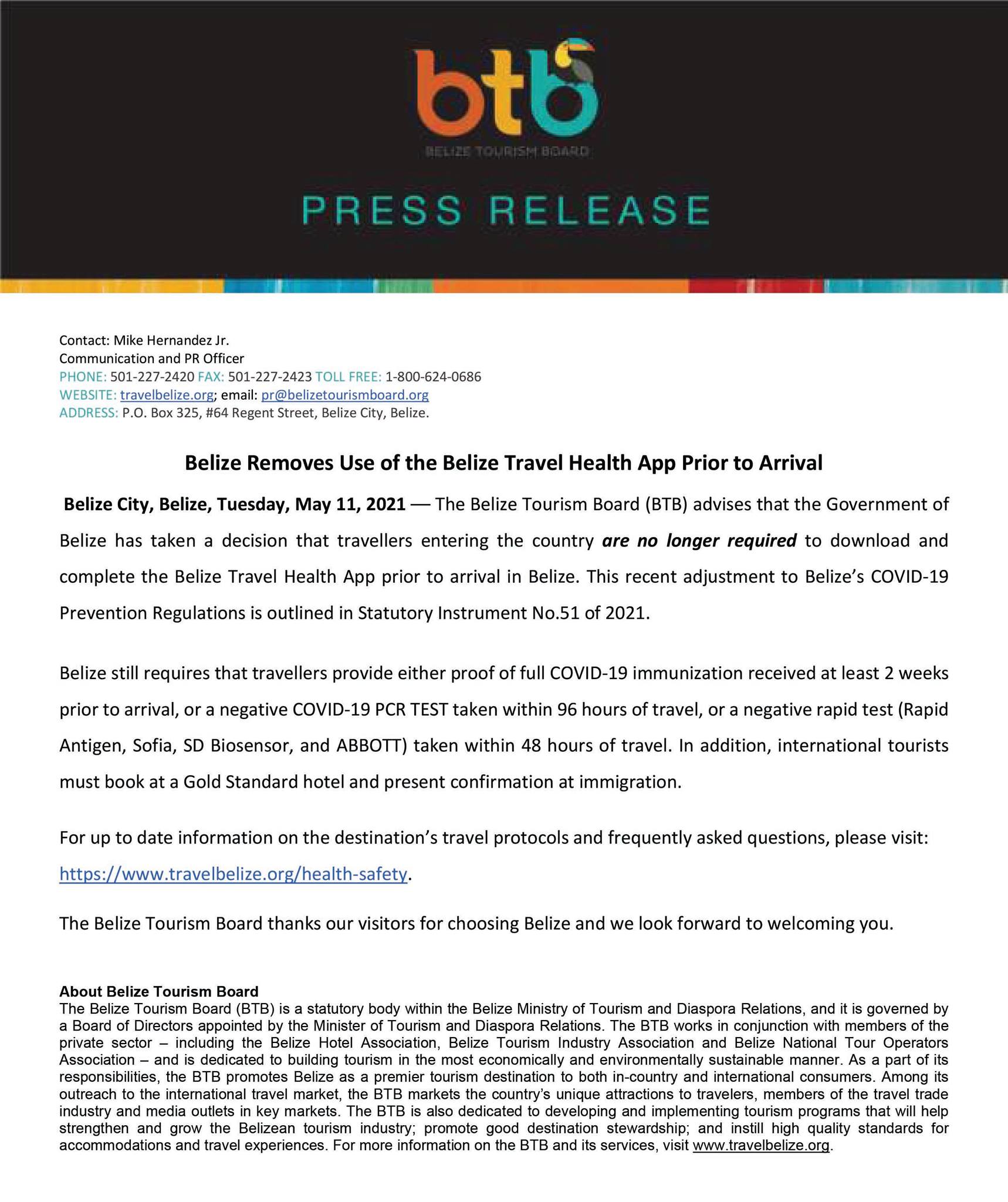 btb
BELIZE TOURISM BOARD

PRESS RELEASE

Contact: Mike Hernandez Jr.
Communication and PR Officer
PHONE: 501-227-2420 FAX: 501-227-2423 TOLL FREE: 1-800-624-0686
WEBSITE: travelbelize.org; email: pr@belizetourismboard.org
ADDRESS: P.O. Box 325, #64 Regent Street, Belize City, Belize.

Belize Removes Use of the Belize Travel Health App Prior to Arrival

Belize City, Belize, Tuesday, May 11, 2021 — The Belize Tourism Board (BTB) advises that the Government of Belize has taken a decision that travellers entering the country are no longer required to download and complete the Belize Travel Health App prior to arrival in Belize. This recent adjustment to Belize's COVID-19 Prevention Regulations is outlined in Statutory Instrument No.51 of 2021.

Belize still requires that travellers provide either proof of full COVID-19 immunization received at least 2 weeks prior to arrival, or a negative COVID-19 PCR TEST taken within 96 hours of travel, or a negative rapid test (Rapid Antigen, Sofia, SD Biosensor, and ABBOTT) taken within 48 hours of travel. In addition, international tourists must book at a Gold Standard hotel and present confirmation at immigration.

For up to date information on the destination's travel protocols and frequently asked questions, please visit: https://www.travelbelize.org/health-safety.

The Belize Tourism Board thanks our visitors for choosing Belize and we look forward to welcoming you.

About Belize Tourism Board
The Belize Tourism Board (BTB) is a statutory body within the Belize Ministry of Tourism and Diaspora Relations, and it is governed by a Board of Directors appointed by the Minister of Tourism and Diaspora Relations. The BTB works in conjunction with members of the private sector – including the Belize Hotel Association, Belize Tourism Industry Association and Belize National Tour Operators Association – and is dedicated to building tourism in the most economically and environmentally sustainable manner. As a part of its responsibilities, the BTB promotes Belize as a premier tourism destination to both in-country and international consumers. Among its outreach to the international travel market, the BTB markets the country's unique attractions to travelers, members of the travel trade industry and media outlets in key markets. The BTB is also dedicated to developing and implementing tourism programs that will help strengthen and grow the Belizean tourism industry; promote good destination stewardship; and instill high quality standards for accommodations and travel experiences. For more information on the BTB and its services, visit www.travelbelize.org.